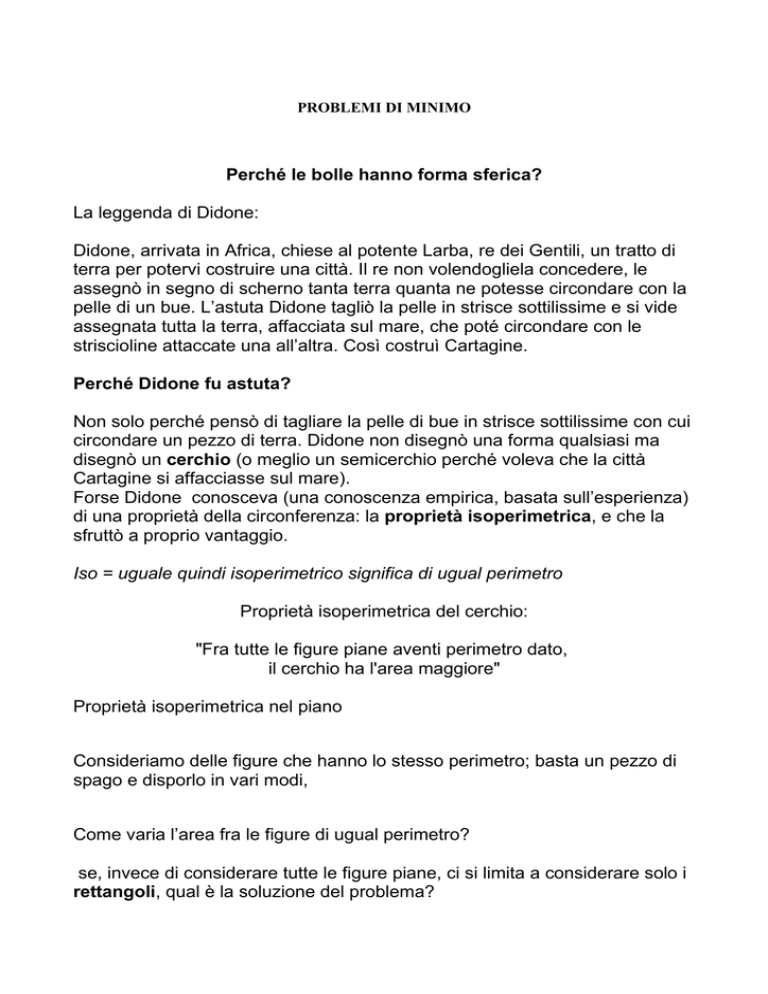 PROBLEMI DI MINIMO

Perché le bolle hanno forma sferica?

La leggenda di Didone:

Didone, arrivata in Africa, chiese al potente Larba, re dei Gentili, un tratto di terra per potervi costruire una città. Il re non volendogliela concedere, le assegnò in segno di scherno tanta terra quanta ne potesse circondare con la pelle di un bue. L'astuta Didone tagliò la pelle in strisce sottilissime e si vide assegnata tutta la terra, affacciata sul mare, che poté circondare con le striscioline attaccate una all'altra. Così costruì Cartagine.

Perché Didone fu astuta?

Non solo perché pensò di tagliare la pelle di bue in strisce sottilissime con cui circondare un pezzo di terra. Didone non disegnò una forma qualsiasi ma disegnò un cerchio (o meglio un semicerchio perché voleva che la città Cartagine si affacciasse sul mare).
Forse Didone conosceva (una conoscenza empirica, basata sull'esperienza) di una proprietà della circonferenza: la proprietà isoperimetrica, e che la sfruttò a proprio vantaggio.

Iso = uguale quindi isoperimetrico significa di ugual perimetro

Proprietà isoperimetrica del cerchio:

"Fra tutte le figure piane aventi perimetro dato, il cerchio ha l'area maggiore"

Proprietà isoperimetrica nel piano

Consideriamo delle figure che hanno lo stesso perimetro; basta un pezzo di spago e disporlo in vari modi,

Come varia l'area fra le figure di ugual perimetro?

se, invece di considerare tutte le figure piane, ci si limita a considerare solo i rettangoli, qual è la soluzione del problema?